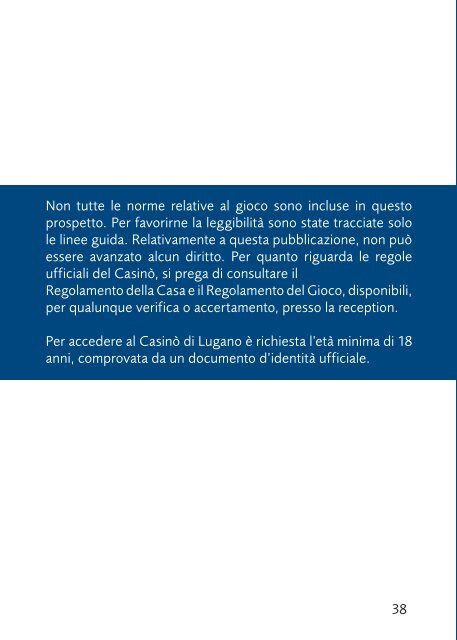 Non tutte le norme relative al gioco sono incluse in questo prospetto. Per favorirne la leggibilità sono state tracciate solo le linee guida. Relativamente a questa pubblicazione, non può essere avanzato alcun diritto. Per quanto riguarda le regole ufficiali del Casinò, si prega di consultare il Regolamento della Casa e il Regolamento del Gioco, disponibili, per qualunque verifica o accertamento, presso la reception.

Per accedere al Casinò di Lugano è richiesta l'età minima di 18 anni, comprovata da un documento d'identità ufficiale.

38